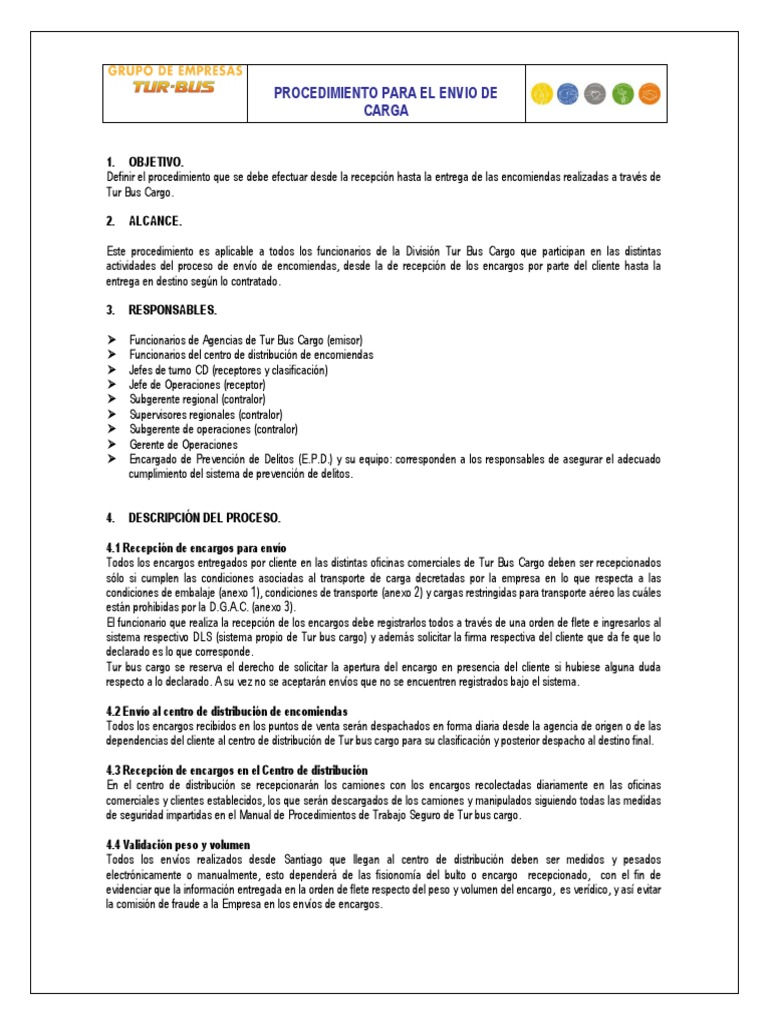 GRUPO DE EMPRESAS
TUR-BUS

PROCEDIMIENTO PARA EL ENVIO DE CARGA

1. OBJETIVO.
Definir el procedimiento que se debe efectuar desde la recepción hasta la entrega de las encomiendas realizadas a través de Tur Bus Cargo.

2. ALCANCE.

Este procedimiento es aplicable a todos los funcionarios de la División Tur Bus Cargo que participan en las distintas actividades del proceso de envío de encomiendas, desde la de recepción de los encargos por parte del cliente hasta la entrega en destino según lo contratado.

3. RESPONSABLES.

➤ Funcionarios de Agencias de Tur Bus Cargo (emisor)
➤ Funcionarios del centro de distribución de encomiendas
➤ Jefes de turno CD (receptores y clasificación)
➤ Jefe de Operaciones (receptor)
➤ Subgerente regional (contralor)
➤ Supervisores regionales (contralor)
➤ Subgerente de operaciones (contralor)
➤ Gerente de Operaciones
➤ Encargado de Prevención de Delitos (E.P.D.) y su equipo: corresponden a los responsables de asegurar el adecuado cumplimiento del sistema de prevención de delitos.

4. DESCRIPCIÓN DEL PROCESO.

4.1 Recepción de encargos para envío
Todos los encargos entregados por cliente en las distintas oficinas comerciales de Tur Bus Cargo deben ser recepcionados sólo si cumplen las condiciones asociadas al transporte de carga decretadas por la empresa en lo que respecta a las condiciones de embalaje (anexo 1), condiciones de transporte (anexo 2) y cargas restringidas para transporte aéreo las cuáles están prohibidas por la D.G.A.C. (anexo 3).
El funcionario que realiza la recepción de los encargos debe registrarlos todos a través de una orden de flete e ingresarlos al sistema respectivo DLS (sistema propio de Tur bus cargo) y además solicitar la firma respectiva del cliente que da fe que lo declarado es lo que corresponde.
Tur bus cargo se reserva el derecho de solicitar la apertura del encargo en presencia del cliente si hubiese alguna duda respecto a lo declarado. A su vez no se aceptarán envíos que no se encuentren registrados bajo el sistema.

4.2 Envío al centro de distribución de encomiendas
Todos los encargos recibidos en los puntos de venta serán despachados en forma diaria desde la agencia de origen o de las dependencias del cliente al centro de distribución de Tur bus cargo para su clasificación y posterior despacho al destino final.

4.3 Recepción de encargos en el Centro de distribución
En el centro de distribución se recepcionarán los camiones con los encargos recolectadas diariamente en las oficinas comerciales y clientes establecidos, los que serán descargados de los camiones y manipulados siguiendo todas las medidas de seguridad impartidas en el Manual de Procedimientos de Trabajo Seguro de Tur bus cargo.

4.4 Validación peso y volumen
Todos los envíos realizados desde Santiago que llegan al centro de distribución deben ser medidos y pesados electrónicamente o manualmente, esto dependerá de las fisionomía del bulto o encargo recepcionado, con el fin de evidenciar que la información entregada en la orden de flete respecto del peso y volumen del encargo, es verídico, y así evitar la comisión de fraude a la Empresa en los envíos de encargos.